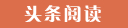 头条阅读